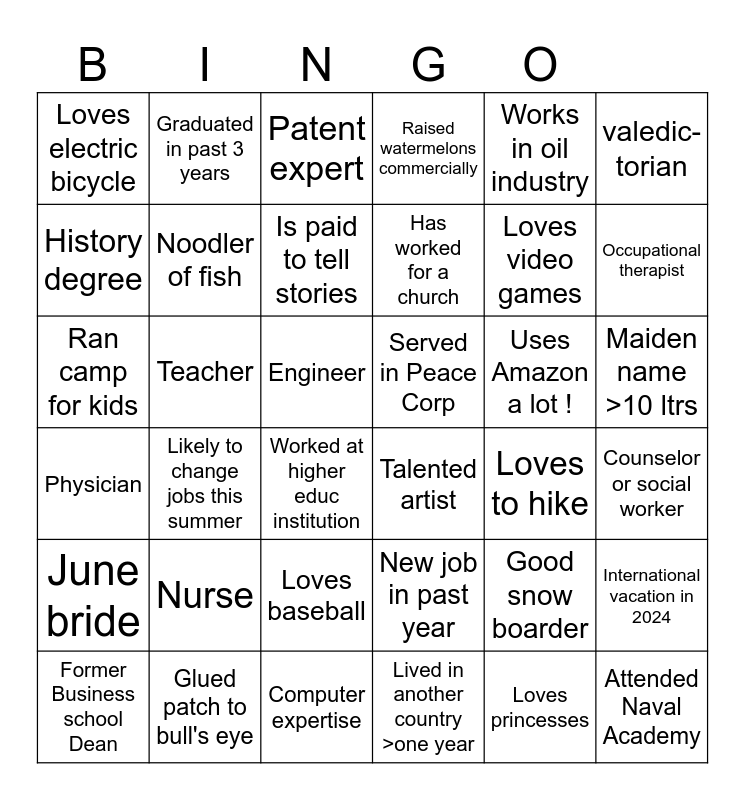 B I N G O

| Loves electric bicycle | Graduated in past 3 years | Patent expert | Raised watermelons commercially | Works in oil industry | valedictorian |
|---|---|---|---|---|---|
| History degree | Noodler of fish | Is paid to tell stories | Has worked for a church | Loves video games | Occupational therapist |
| Ran camp for kids | Teacher | Engineer | Served in Peace Corp | Uses Amazon a lot ! | Maiden name >10 ltrs |
| Physician | Likely to change jobs this summer | Worked at higher educ institution | Talented artist | Loves to hike | Counselor or social worker |
| June bride | Nurse | Loves baseball | New job in past year | Good snow boarder | International vacation in 2024 |
| Former Business school Dean | Glued patch to bull's eye | Computer expertise | Lived in another country >one year | Loves princesses | Attended Naval Academy |